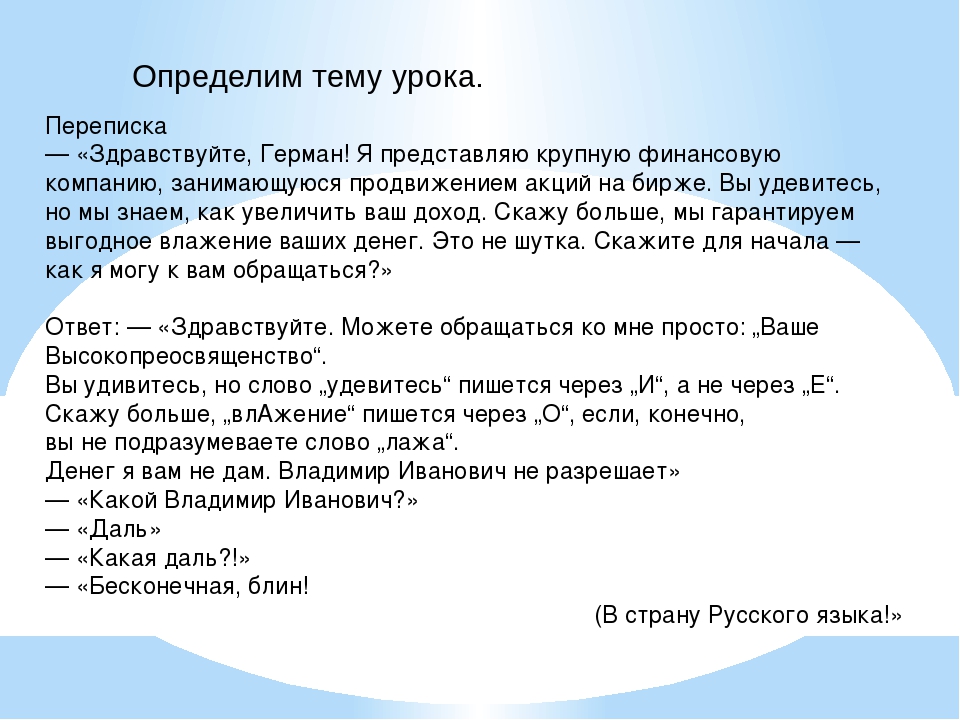 Определим тему урока.

Переписка
— «Здравствуйте, Герман! Я представляю крупную финансовую компанию, занимающуюся продвижением акций на бирже. Вы удевитесь, но мы знаем, как увеличить ваш доход. Скажу больше, мы гарантируем выгодное влажение ваших денег. Это не шутка. Скажите для начала — как я могу к вам обращаться?»

Ответ: — «Здравствуйте. Можете обращаться ко мне просто: „Ваше Высокопреосвященство“.
Вы удивитесь, но слово „удевитесь“ пишется через „И“, а не через „Е“.
Скажу больше, „влАжение“ пишется через „О“, если, конечно,
вы не подразумеваете слово „лажа“.
Денег я вам не дам. Владимир Иванович не разрешает»
— «Какой Владимир Иванович?»
— «Даль»
— «Какая даль?!»
— «Бесконечная, блин!
(В страну Русского языка!»